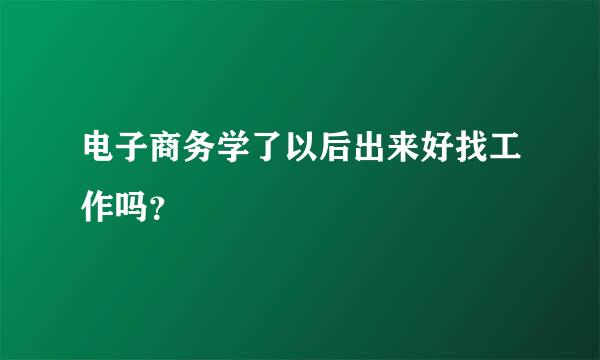 电子商务学了以后出来好找工作吗?